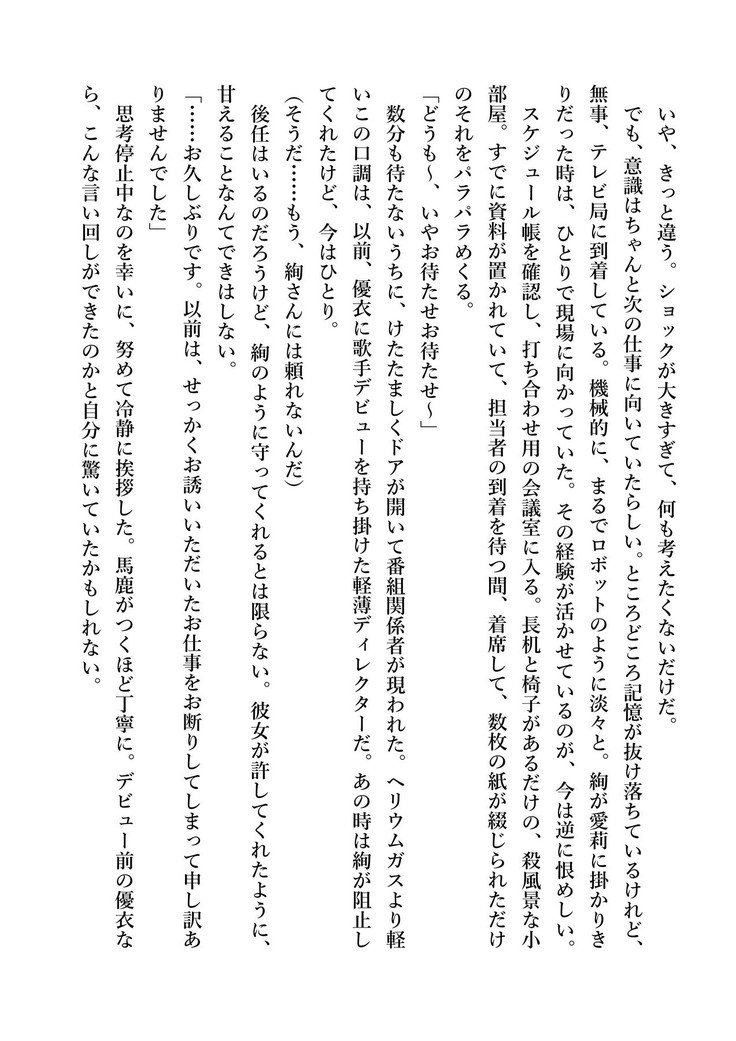 いや、きっと違う。ショックが大きすぎて、何も考えたくないだけだ。

でも、意識はちゃんと次の仕事に向いていたらしい。ところどころ記憶が抜け落ちているけれど、無事、テレビ局に到着している。機械的に、まるでロボットのように淡々と。絢が愛莉に掛かりきりだった時は、ひとりで現場に向かっていた。その経験が活かせているのが、今は逆に恨めしい。

スケジュール帳を確認し、打ち合わせ用の会議室に入る。長机と椅子があるだけの、殺風景な小部屋。すでに資料が置かれていて、担当者の到着を待つ間、着席して、数枚の紙が綴じられただけのそれをパラパラめくる。

「どうも～、いやお待たせお待たせ～」

数分も待たないうちに、けたたましくドアが開いて番組関係者が現われた。ヘリウムガスより軽いこの口調は、以前、優衣に歌手デビューを持ち掛けた軽薄ディレクターだ。あの時は絢が阻止してくれたけど、今はひとり。

（そうだ……もう、絢さんには頼れないんだ）

後任はいるのだろうけど、絢のように守ってくれるとは限らない。彼女が許してくれたように、甘えることなんてできはしない。

「……お久しぶりです。以前は、せっかくお誘いいただいたお仕事をお断りしてしまって申し訳ありませんでした」

思考停止中なのを幸いに、努めて冷静に挨拶した。馬鹿がつくほど丁寧に。デビュー前の優衣なら、こんな言い回しができたのかと自分に驚いていたかもしれない。